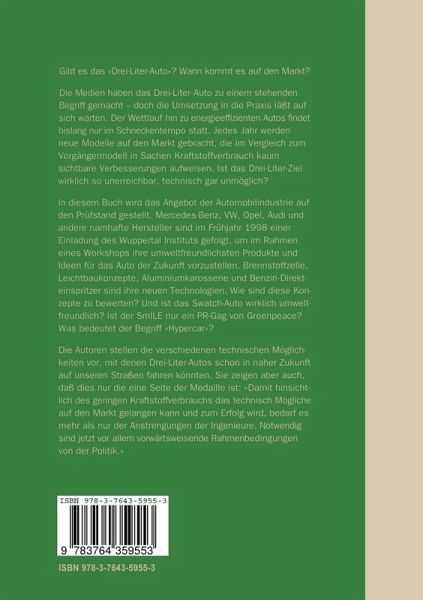 Gibt es das «Drei-Liter-Auto»? Wann kommt es auf den Markt?

Die Medien haben das Drei-Liter-Auto zu einem stehenden Begriff gemacht – doch die Umsetzung in die Praxis läßt auf sich warten. Der Wettlauf hin zu energieeffizienten Autos findet bislang nur im Schneckentempo statt. Jedes Jahr werden neue Modelle auf den Markt gebracht, die im Vergleich zum Vorgängermodell in Sachen Kraftstoffverbrauch kaum sichtbare Verbesserungen aufweisen. Ist das Drei-Liter-Ziel wirklich so unerreichbar, technisch gar unmöglich?

In diesem Buch wird das Angebot der Automobilindustrie auf den Prüfstand gestellt. Mercedes-Benz, VW, Opel, Audi und andere namhafte Hersteller sind im Frühjahr 1998 einer Einladung des Wuppertal Instituts gefolgt, um im Rahmen eines Workshops ihre umweltfreundlichsten Produkte und Ideen für das Auto der Zukunft vorzustellen. Brennstoffzelle, Leichtbaukonzepte, Aluminiumkarosserie und Benzin-Direkteinspritzer sind ihre neuen Technologien. Wie sind diese Konzepte zu bewerten? Und ist das Swatch-Auto wirklich umweltfreundlich? Ist der SmILE nur ein PR-Gag von Greenpeace? Was bedeutet der Begriff «Hypercar»?

Die Autoren stellen die verschiedenen technischen Möglichkeiten vor, mit denen Drei-Liter-Autos schon in naher Zukunft auf unseren Straßen fahren könnten. Sie zeigen aber auch, daß dies nur die eine Seite der Medaille ist: «Damit hinsichtlich des geringen Kraftstoffverbrauchs das technisch Mögliche auf den Markt gelangen kann und zum Erfolg wird, bedarf es mehr als nur der Anstrengungen der Ingenieure. Notwendig sind jetzt vor allem vorwärtsweisende Rahmenbedingungen von der Politik.»

ISBN 978-3-7643-5955-3

9 783764 359553

ISBN 978-3-7643-5955-3